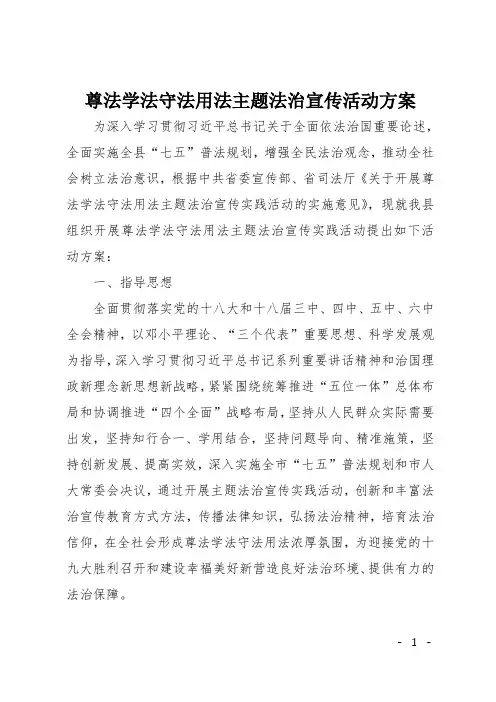 尊法学法守法用法主题法治宣传活动方案

为深入学习贯彻习近平总书记关于全面依法治国重要论述，全面实施全县“七五”普法规划，增强全民法治观念，推动全社会树立法治意识，根据中共省委宣传部、省司法厅《关于开展尊法学法守法用法主题法治宣传实践活动的实施意见》，现就我县组织开展尊法学法守法用法主题法治宣传实践活动提出如下活动方案：

一、指导思想

全面贯彻落实党的十八大和十八届三中、四中、五中、六中全会精神，以邓小平理论、“三个代表”重要思想、科学发展观为指导，深入学习贯彻习近平总书记系列重要讲话精神和治国理政新理念新思想新战略，紧紧围绕统筹推进“五位一体”总体布局和协调推进“四个全面”战略布局，坚持从人民群众实际需要出发，坚持知行合一、学用结合，坚持问题导向、精准施策，坚持创新发展、提高实效，深入实施全市“七五”普法规划和市人大常委会决议，通过开展主题法治宣传实践活动，创新和丰富法治宣传教育方式方法，传播法律知识，弘扬法治精神，培育法治信仰，在全社会形成尊法学法守法用法浓厚氛围，为迎接党的十九大胜利召开和建设幸福美好新营造良好法治环境、提供有力的法治保障。

- 1 -